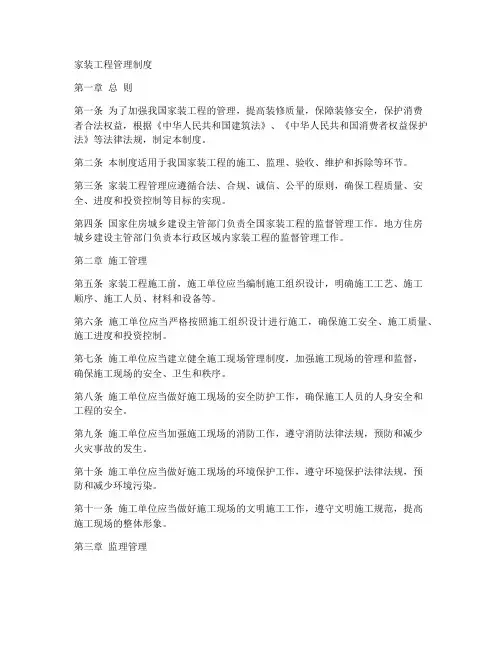 家装工程管理制度

第一章 总 则

第一条 为了加强我国家装工程的管理，提高装修质量，保障装修安全，保护消费者合法权益，根据《中华人民共和国建筑法》、《中华人民共和国消费者权益保护法》等法律法规，制定本制度。

第二条 本制度适用于我国家装工程的施工、监理、验收、维护和拆除等环节。

第三条 家装工程管理应遵循合法、合规、诚信、公平的原则，确保工程质量、安全、进度和投资控制等目标的实现。

第四条 国家住房城乡建设主管部门负责全国家装工程的监督管理工作。地方住房城乡建设主管部门负责本行政区域内家装工程的监督管理工作。

第二章 施工管理

第五条 家装工程施工前，施工单位应当编制施工组织设计，明确施工工艺、施工顺序、施工人员、材料和设备等。

第六条 施工单位应当严格按照施工组织设计进行施工，确保施工安全、施工质量、施工进度和投资控制。

第七条 施工单位应当建立健全施工现场管理制度，加强施工现场的管理和监督，确保施工现场的安全、卫生和秩序。

第八条 施工单位应当做好施工现场的安全防护工作，确保施工人员的人身安全和工程的安全。

第九条 施工单位应当加强施工现场的消防工作，遵守消防法律法规，预防和减少火灾事故的发生。

第十条 施工单位应当做好施工现场的环境保护工作，遵守环境保护法律法规，预防和减少环境污染。

第十一条 施工单位应当做好施工现场的文明施工工作，遵守文明施工规范，提高施工现场的整体形象。

第三章 监理管理